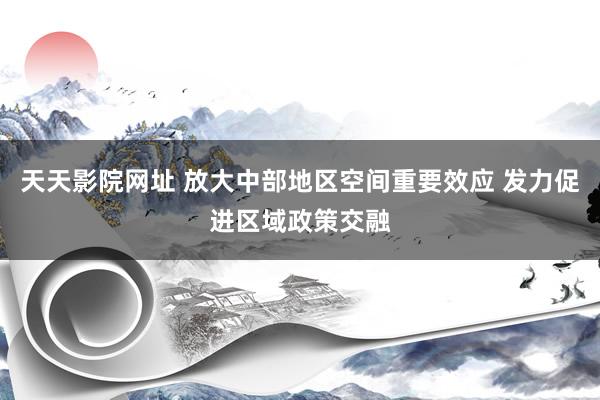 天天影院网址 放大中部地区空间重要效应 发力促进区域政策交融